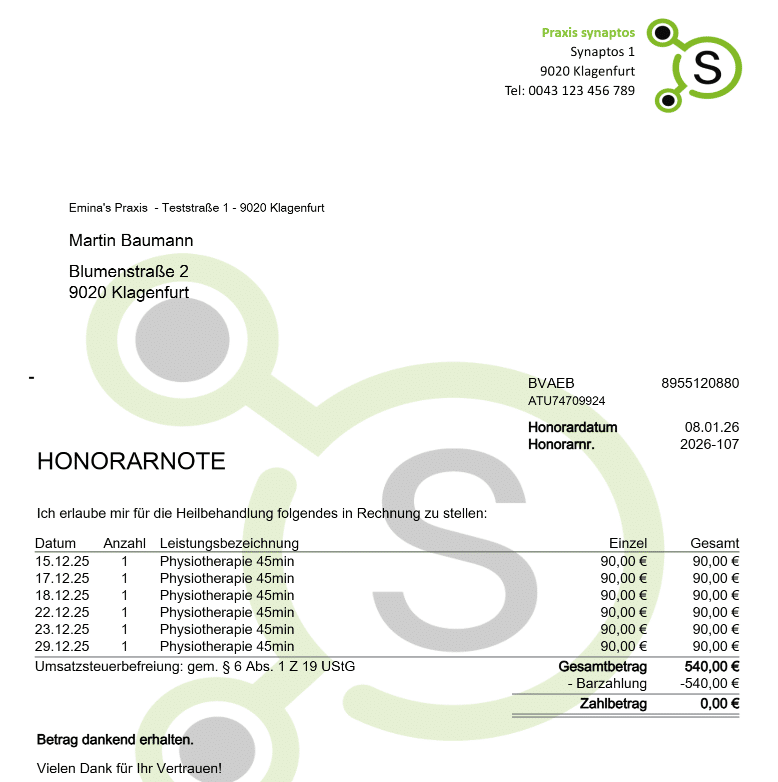 Praxis synaptos
Synaptos 1
9020 Klagenfurt
Tel: 0043 123 456 789

S

Emina's Praxis - Teststraße 1 - 9020 Klagenfurt

Martin Baumann

Blumenstraße 2
9020 Klagenfurt

-

BVAEB 8955120880
ATU74709924

Honorardatum 08.01.26
Honorarnr. 2026-107

HONORARNOTE

Ich erlaube mir für die Heilbehandlung folgendes in Rechnung zu stellen:

| Datum | Anzahl | Leistungsbezeichnung | Einzel | Gesamt |
|---|---|---|---|---|
| 15.12.25 | 1 | Physiotherapie 45min | 90,00 € | 90,00 € |
| 17.12.25 | 1 | Physiotherapie 45min | 90,00 € | 90,00 € |
| 18.12.25 | 1 | Physiotherapie 45min | 90,00 € | 90,00 € |
| 22.12.25 | 1 | Physiotherapie 45min | 90,00 € | 90,00 € |
| 23.12.25 | 1 | Physiotherapie 45min | 90,00 € | 90,00 € |
| 29.12.25 | 1 | Physiotherapie 45min | 90,00 € | 90,00 € |

Umsatzsteuerbefreiung: gem. § 6 Abs. 1 Z 19 UStG

Gesamtbetrag 540,00 €
- Barzahlung -540,00 €
Zahlbetrag 0,00 €

Betrag dankend erhalten.

Vielen Dank für Ihr Vertrauen!